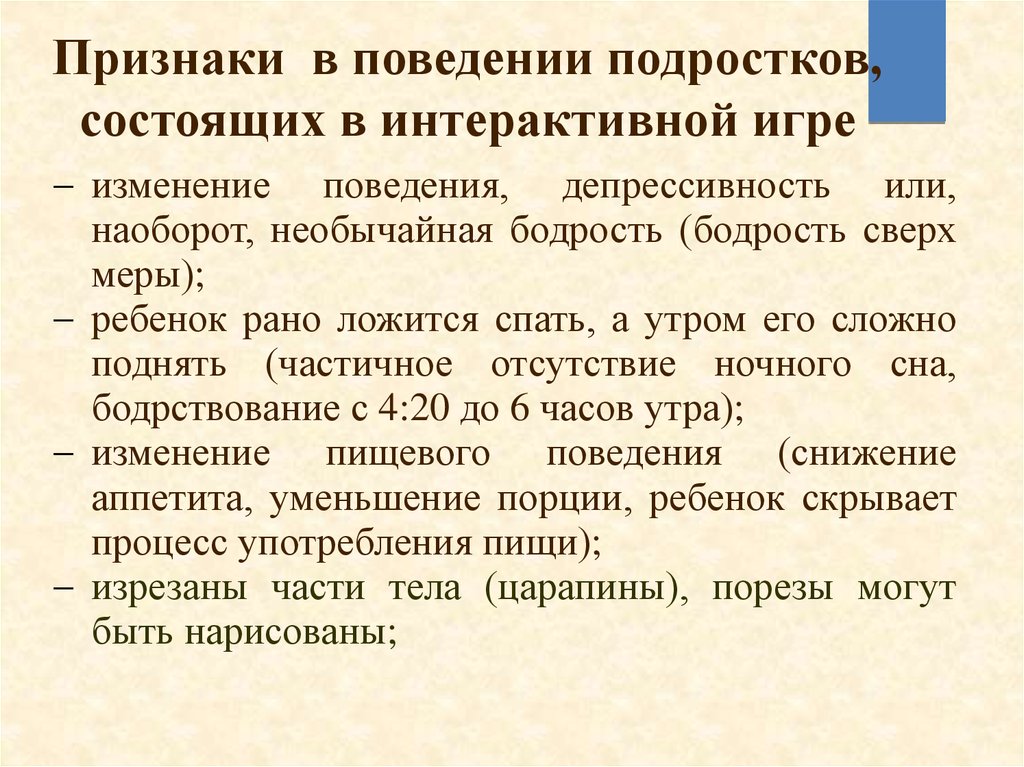 Признаки в поведении подростков, состоящих в интерактивной игре

– изменение поведения, депрессивность или, наоборот, необычайная бодрость (бодрость сверх меры);
– ребенок рано ложится спать, а утром его сложно поднять (частичное отсутствие ночного сна, бодрствование с 4:20 до 6 часов утра);
– изменение пищевого поведения (снижение аппетита, уменьшение порции, ребенок скрывает процесс употребления пищи);
– изрезаны части тела (царапины), порезы могут быть нарисованы;